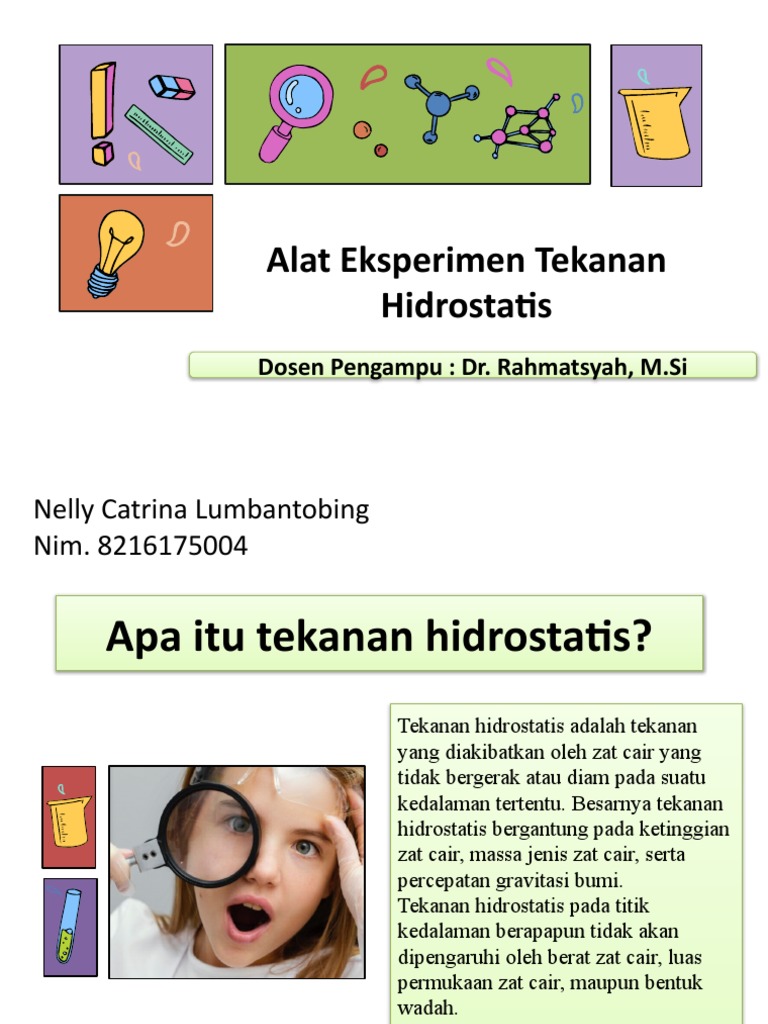 Alat Eksperimen Tekanan Hidrostatis

Dosen Pengampu : Dr. Rahmatsyah, M.Si

Nelly Catrina Lumbantobing
Nim. 8216175004

Apa itu tekanan hidrostatis?

Tekanan hidrostatis adalah tekanan yang diakibatkan oleh zat cair yang tidak bergerak atau diam pada suatu kedalaman tertentu. Besarnya tekanan hidrostatis bergantung pada ketinggian zat cair, massa jenis zat cair, serta percepatan gravitasi bumi.
Tekanan hidrostatis pada titik kedalaman berapapun tidak akan dipengaruhi oleh berat zat cair, luas permukaan zat cair, maupun bentuk wadah.